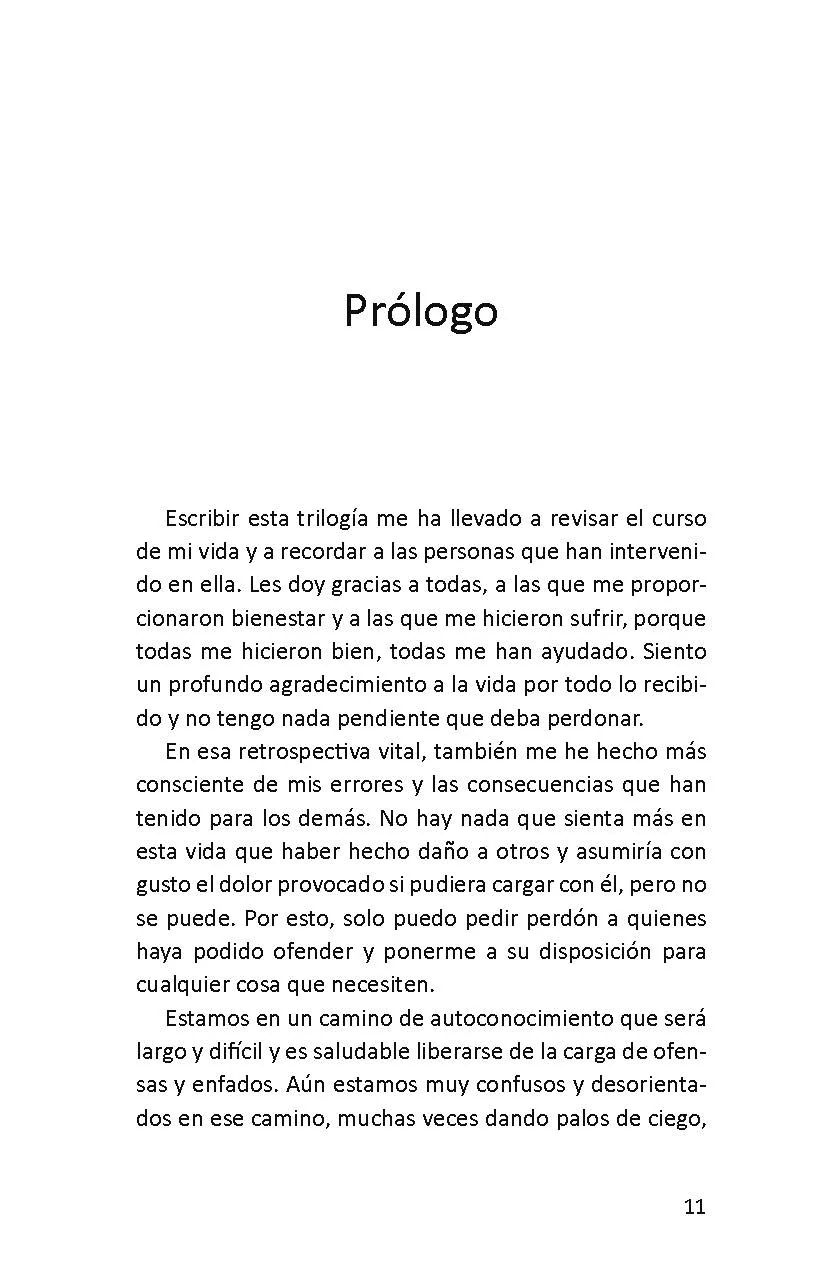 Prólogo

Escribir esta trilogía me ha llevado a revisar el curso de mi vida y a recordar a las personas que han intervenido en ella. Les doy gracias a todas, a las que me proporcionaron bienestar y a las que me hicieron sufrir, porque todas me hicieron bien, todas me han ayudado. Siento un profundo agradecimiento a la vida por todo lo recibido y no tengo nada pendiente que deba perdonar.

En esa retrospectiva vital, también me he hecho más consciente de mis errores y las consecuencias que han tenido para los demás. No hay nada que sienta más en esta vida que haber hecho daño a otros y asumiría con gusto el dolor provocado si pudiera cargar con él, pero no se puede. Por esto, solo puedo pedir perdón a quienes haya podido ofender y ponerme a su disposición para cualquier cosa que necesiten.

Estamos en un camino de autoconocimiento que será largo y difícil y es saludable liberarse de la carga de ofensas y enfados. Aún estamos muy confusos y desorientados en ese camino, muchas veces dando palos de ciego,

11